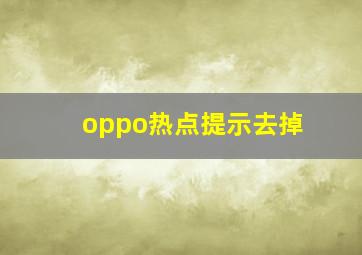 oppo热点提示去掉